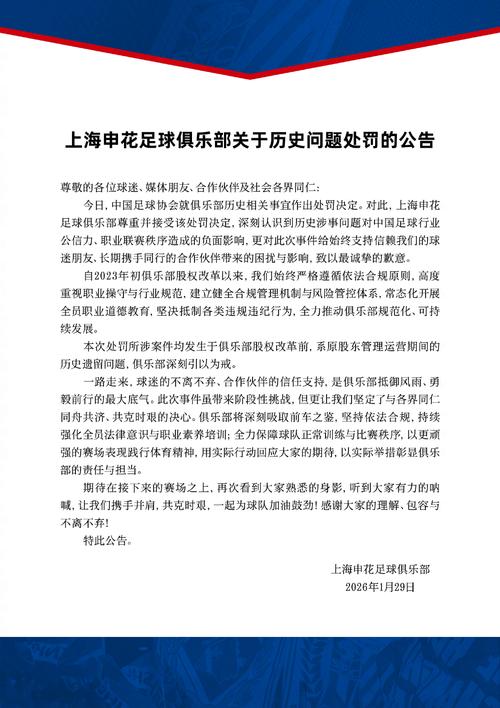 上海申花足球俱乐部关于历史问题处罚的公告

尊敬的各位球迷、媒体朋友、合作伙伴及社会各界同仁：

今日，中国足球协会就俱乐部历史相关事宜作出处罚决定。对此，上海申花足球俱乐部尊重并接受该处罚决定，深刻认识到历史涉事问题对中国足球行业公信力、职业联赛秩序造成的负面影响，更对此次事件给始终支持信赖我们的球迷朋友、长期携手同行的合作伙伴带来的困扰与影响，致以最诚挚的歉意。

自2023年初俱乐部股权改革以来，我们始终严格遵循依法合规原则，高度重视职业操守与行业规范，建立健全合规管理机制与风险管控体系，常态化开展全员职业道德教育，坚决抵制各类违规违纪行为，全力推动俱乐部规范化、可持续发展。

本次处罚所涉案件均发生于俱乐部股权改革前，系原股东管理运营期间的历史遗留问题，俱乐部深刻引以为戒。

一路走来，球迷的不离不弃、合作伙伴的信任支持，是俱乐部抵御风雨、勇毅前行的最大底气。此次事件虽带来阶段性挑战，但更让我们坚定了与各界同仁同舟共济、共克时艰的决心。俱乐部将深刻吸取前车之鉴，坚持依法合规，持续强化全员法律意识与职业素养培训；全力保障球队正常训练与比赛秩序，以更顽强的赛场表现践行体育精神，用实际行动回应大家的期待，以实际举措彰显俱乐部的责任与担当。

期待在接下来的赛场之上，再次看到大家熟悉的身影，听到大家有力的呐喊，让我们携手并肩，共克时艰，一起为球队加油鼓劲！感谢大家的理解、包容与不离不弃！

特此公告。

上海申花足球俱乐部
2026年1月29日